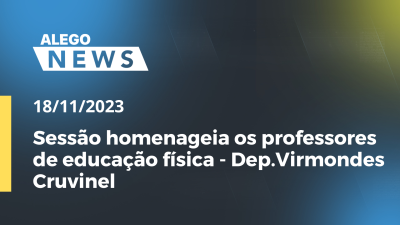 ALEGO
NEWS

18/11/2023

Sessão homenageia os professores de educação física - Dep.Virmondes Cruvinel